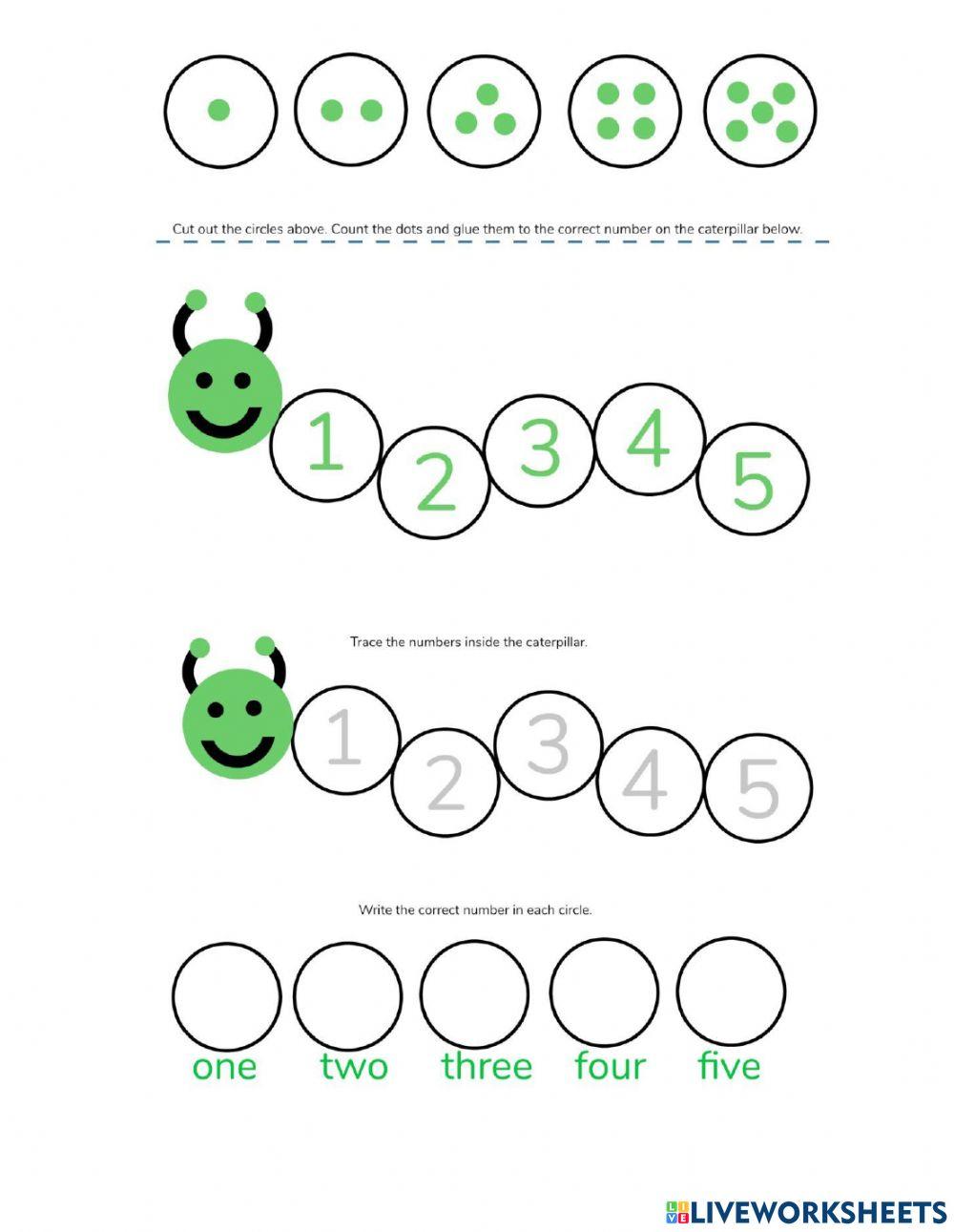 Cut out the circles above. Count the dots and glue them to the correct number on the caterpillar below.

1 2 3 4 5

Trace the numbers inside the caterpillar.

1 2 3 4 5

Write the correct number in each circle.

one two three four five

LIVEWORKSHEETS